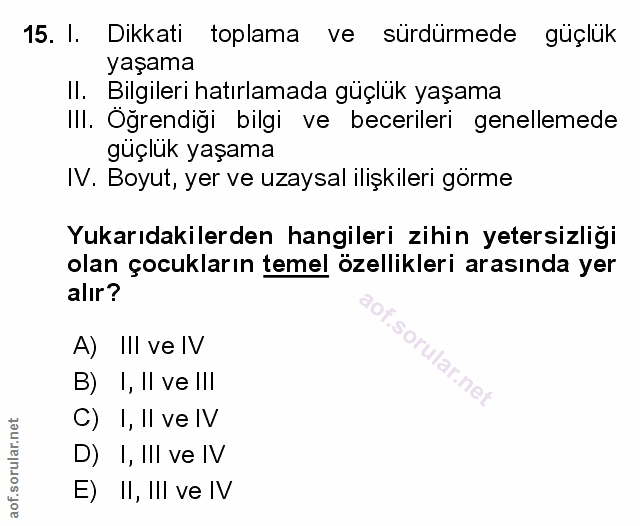 15. I. Dikkati toplama ve sürdürmede güçlük yaşama
II. Bilgileri hatırlamada güçlük yaşama
III. Öğrendiği bilgi ve becerileri genellemede güçlük yaşama
IV. Boyut, yer ve uzaysal ilişkileri görme

Yukarıdakilerden hangileri zihin yetersizliği olan çocukların temel özellikleri arasında yer alır?

A) III ve IV
B) I, II ve III
C) I, II ve IV
D) I, III ve IV
E) II, III ve IV

aof.sorular.net